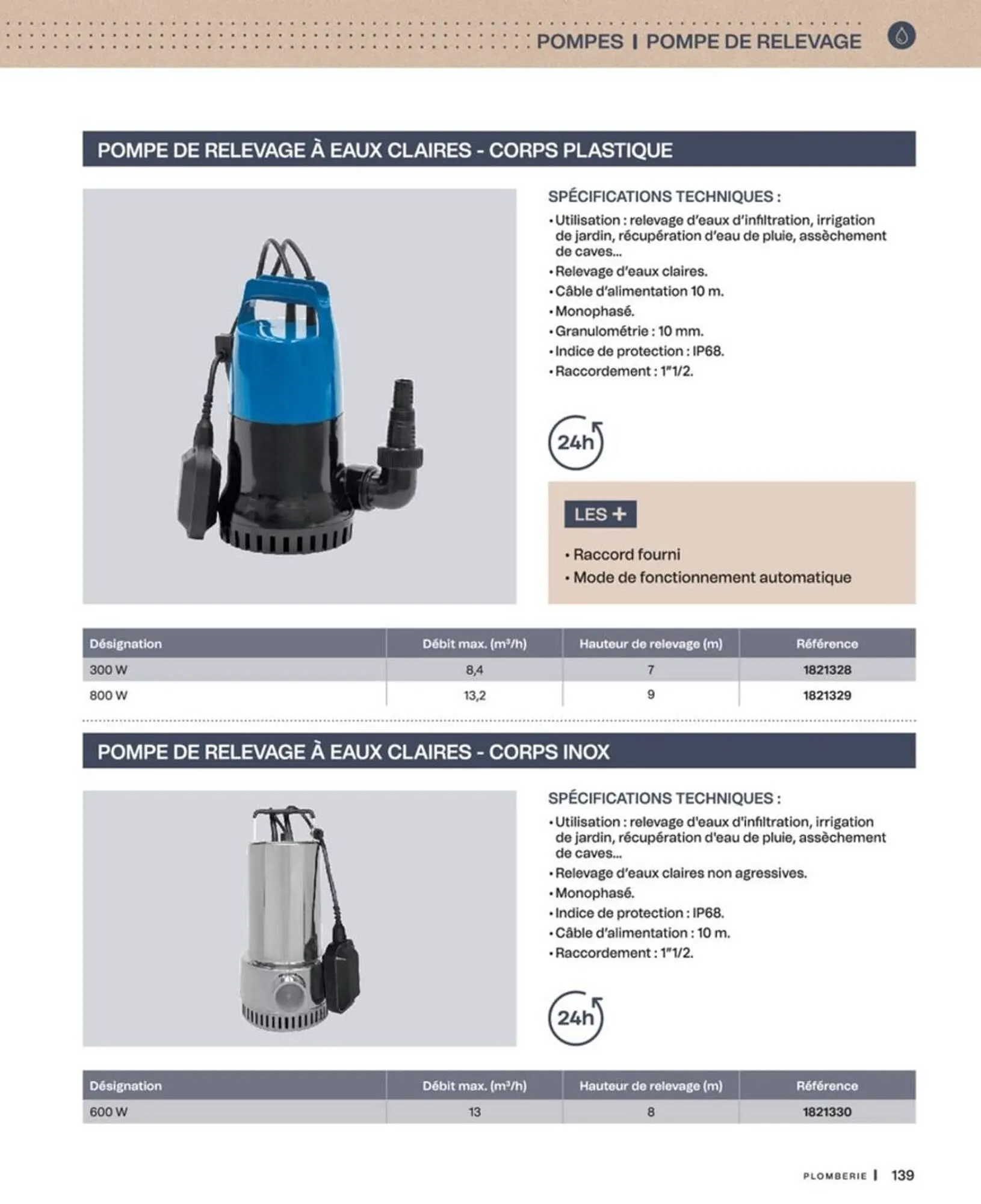 POMPES | POMPE DE RELEVAGE

POMPE DE RELEVAGE À EAUX CLAIRES - CORPS PLASTIQUE

SPÉCIFICATIONS TECHNIQUES :

• Utilisation : relevage d'eaux d'infiltration, irrigation de jardin, récupération d'eau de pluie, assèchement de caves...
• Relevage d'eaux claires.
• Câble d'alimentation 10 m.
• Monophasé.
• Granulométrie : 10 mm.
• Indice de protection : IP68.
• Raccordement : 1"1/2.

24h

LES +

• Raccord fourni
• Mode de fonctionnement automatique

| Désignation | Débit max. ($m^3/h$) | Hauteur de relevage (m) | Référence |
|---|---|---|---|
| 300 W | 8,4 | 7 | 1821328 |
| 800 W | 13,2 | 9 | 1821329 |

POMPE DE RELEVAGE À EAUX CLAIRES - CORPS INOX

SPÉCIFICATIONS TECHNIQUES :

• Utilisation : relevage d'eaux d'infiltration, irrigation de jardin, récupération d'eau de pluie, assèchement de caves...
• Relevage d'eaux claires non agressives.
• Monophasé.
• Indice de protection : IP68.
• Câble d'alimentation : 10 m.
• Raccordement : 1"1/2.

24h

| Désignation | Débit max. ($m^3/h$) | Hauteur de relevage (m) | Référence |
|---|---|---|---|
| 600 W | 13 | 8 | 1821330 |

PLOMBERIE | 139